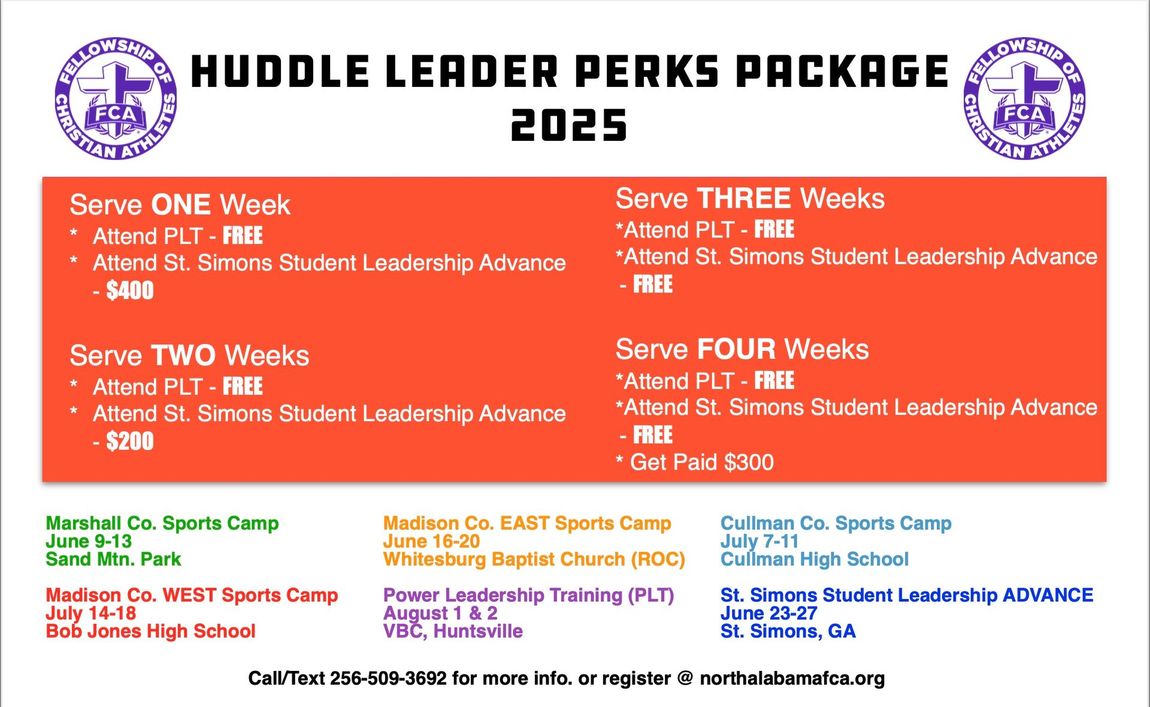 FELLOWSHIP OF CHRISTIAN ATHLETES
FCA

HUDDLE LEADER PERKS PACKAGE 2025

FELLOWSHIP OF CHRISTIAN ATHLETES
FCA

Serve ONE Week
* Attend PLT - FREE
* Attend St. Simons Student Leadership Advance - $400

Serve TWO Weeks
* Attend PLT - FREE
* Attend St. Simons Student Leadership Advance - $200

Serve THREE Weeks
*Attend PLT - FREE
*Attend St. Simons Student Leadership Advance - FREE

Serve FOUR Weeks
*Attend PLT - FREE
*Attend St. Simons Student Leadership Advance - FREE
* Get Paid $300

Marshall Co. Sports Camp
June 9-13
Sand Mtn. Park

Madison Co. WEST Sports Camp
July 14-18
Bob Jones High School

Madison Co. EAST Sports Camp
June 16-20
Whitesburg Baptist Church (ROC)

Power Leadership Training (PLT)
August 1 & 2
VBC, Huntsville

Cullman Co. Sports Camp
July 7-11
Cullman High School

St. Simons Student Leadership ADVANCE
June 23-27
St. Simons, GA

Call/Text 256-509-3692 for more info. or register @ northalabamafca.org